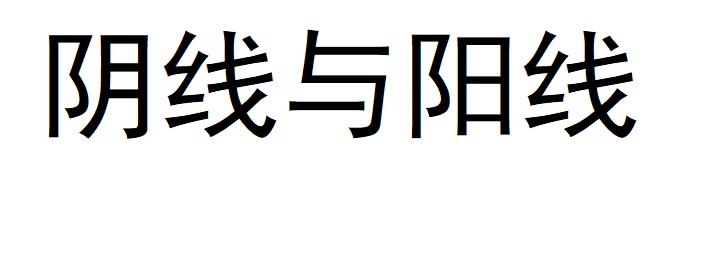 阴线与阳线